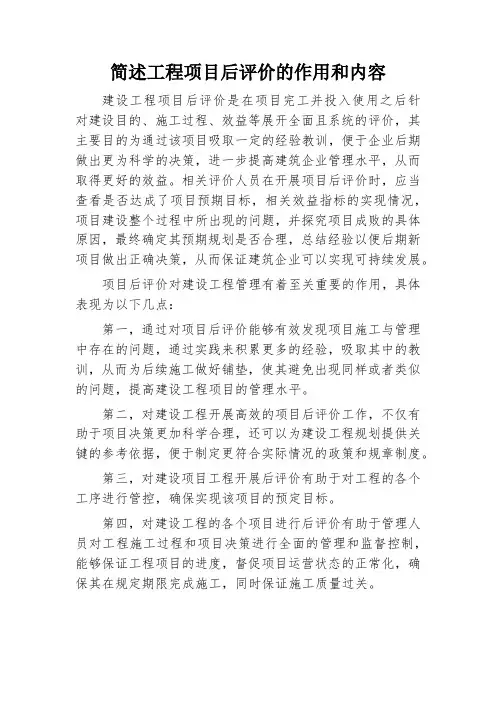 简述工程项目后评价的作用和内容

建设工程项目后评价是在项目完工并投入使用之后针对建设目的、施工过程、效益等展开全面且系统的评价，其主要目的为通过该项目吸取一定的经验教训，便于企业后期做出更为科学的决策，进一步提高建筑企业管理水平，从而取得更好的效益。相关评价人员在开展项目后评价时，应当查看是否达成了项目预期目标，相关效益指标的实现情况，项目建设整个过程中所出现的问题，并探究项目成败的具体原因，最终确定其预期规划是否合理，总结经验以便后期新项目做出正确决策，从而保证建筑企业可以实现可持续发展。

项目后评价对建设工程管理有着至关重要的作用，具体表现为以下几点：

第一，通过对项目后评价能够有效发现项目施工与管理中存在的问题，通过实践来积累更多的经验，吸取其中的教训，从而为后续施工做好铺垫，使其避免出现同样或者类似的问题，提高建设工程项目的管理水平。

第二，对建设工程开展高效的项目后评价工作，不仅有助于项目决策更加科学合理，还可以为建设工程规划提供关键的参考依据，便于制定更符合实际情况的政策和规章制度。

第三，对建设项目工程开展后评价有助于对工程的各个工序进行管控，确保实现该项目的预定目标。

第四，对建设工程的各个项目进行后评价有助于管理人员对工程施工过程和项目决策进行全面的管理和监督控制，能够保证工程项目的进度，督促项目运营状态的正常化，确保其在规定期限完成施工，同时保证施工质量过关。